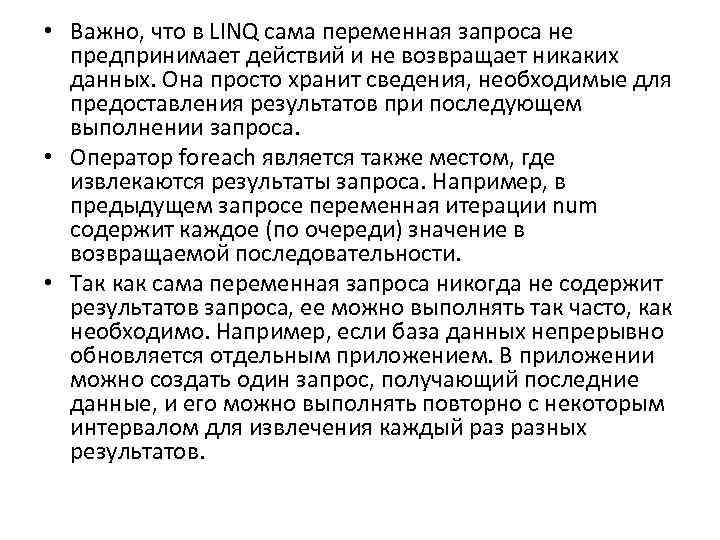 • Важно, что в LINQ сама переменная запроса не предпринимает действий и не возвращает никаких данных. Она просто хранит сведения, необходимые для предоставления результатов при последующем выполнении запроса.

• Оператор foreach является также местом, где извлекаются результаты запроса. Например, в предыдущем запросе переменная итерации num содержит каждое (по очереди) значение в возвращаемой последовательности.

• Так как сама переменная запроса никогда не содержит результатов запроса, ее можно выполнять так часто, как необходимо. Например, если база данных непрерывно обновляется отдельным приложением. В приложении можно создать один запрос, получающий последние данные, и его можно выполнять повторно с некоторым интервалом для извлечения каждый раз разных результатов.